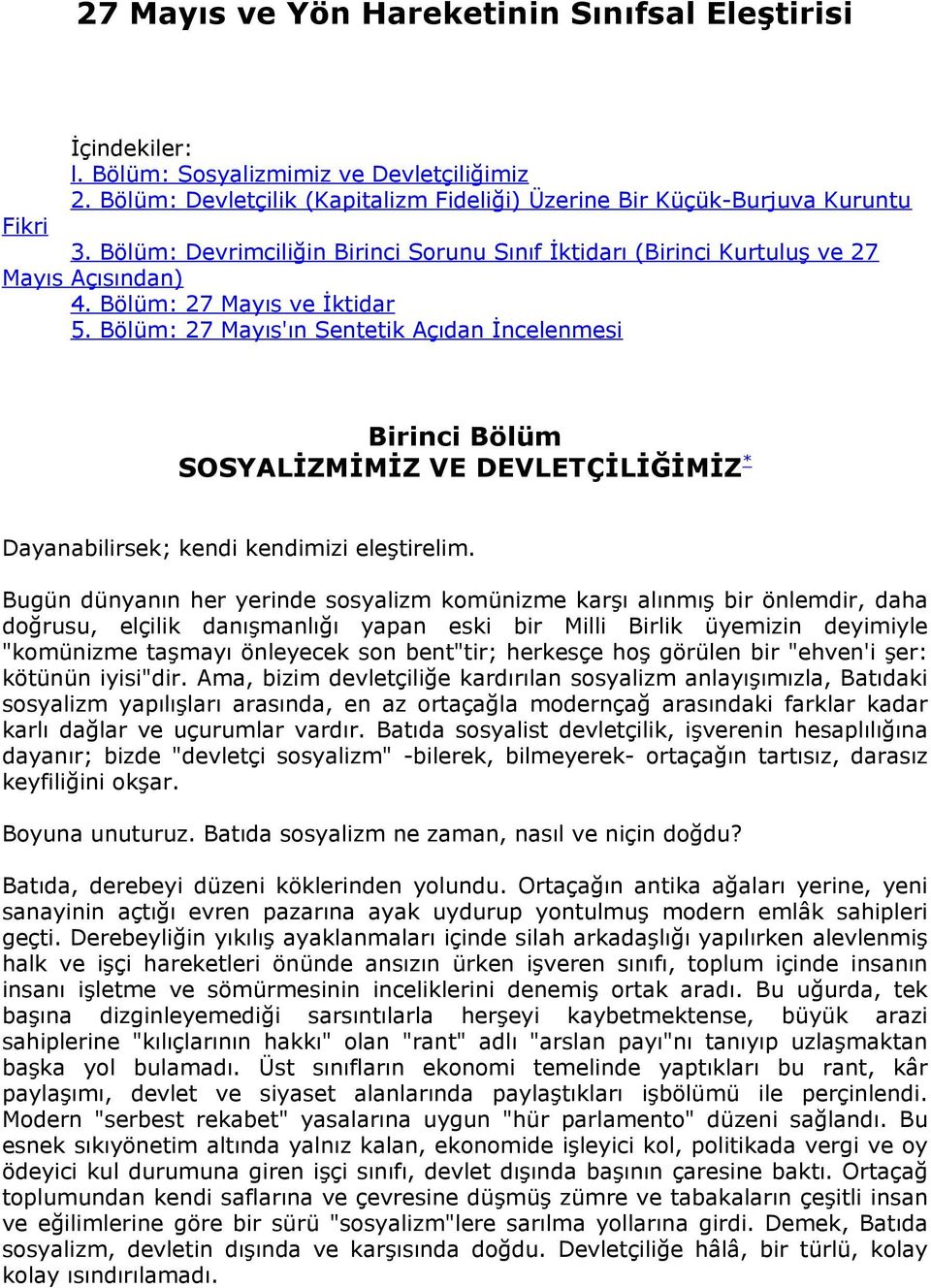 27 Mayıs ve Yön Hareketinin Sınıfsal Eleştirisi

İçindekiler:
I. Bölüm: Sosyalizmimiz ve Devletçiliğimiz
2. Bölüm: Devletçilik (Kapitalizm Fideliği) Üzerine Bir Küçük-Burjuva Kuruntu Fikri
3. Bölüm: Devrimciliğin Birinci Sorunu Sınıf İktidarı (Birinci Kurtuluş ve 27 Mayıs Açısından)
4. Bölüm: 27 Mayıs ve İktidar
5. Bölüm: 27 Mayıs'ın Sentetik Açıdan İncelenmesi

Birinci Bölüm
SOSYALİZMİMİZ VE DEVLETÇİLİĞİMİZ*

Dayanabilirsek; kendi kendimizi eleştirelim.

Bugün dünyanın her yerinde sosyalizm komünizme karşı alınmış bir önlemdir, daha doğrusu, elçilik danışmanlığı yapan eski bir Milli Birlik üyemizin deyimiyle "komünizme taşmayı önleyecek son bent"tir; herkesçe hoş görülen bir "ehven'i şer: kötünün iyisi"dir. Ama, bizim devletçiliğe kardırılan sosyalizm anlayışımızla, Batıdaki sosyalizm yapılışları arasında, en az ortaçağla modernçağ arasındaki farklar kadar karlı dağlar ve uçurumlar vardır. Batıda sosyalist devletçilik, işverenin hesaplılığına dayanır; bizde "devletçi sosyalizm" -bilerek, bilmeyerek- ortaçağın tartısız, darasız keyfiliğini okşar.

Boyuna unuturuz. Batıda sosyalizm ne zaman, nasıl ve niçin doğdu?

Batıda, derebeyi düzeni köklerinden yolundu. Ortaçağın antika ağaları yerine, yeni sanayinin açtığı evren pazarına ayak uydurup yontulmuş modern emlâk sahipleri geçti. Derebeyliğin yıkılış ayaklanmaları içinde silah arkadaşlığı yapılırken alevlenmiş halk ve işçi hareketleri önünde ansızın ürken işveren sınıfı, toplum içinde insanın insanı işletme ve sömürmesinin inceliklerini denemiş ortak aradı. Bu uğurda, tek başına dizginleyemediği sarsıntılarla herşeyi kaybetmektense, büyük arazi sahiplerine "kılıçlarının hakkı" olan "rant" adlı "arslan payı"nı tanıyıp uzlaşmaktan başka yol bulamadı. Üst sınıfların ekonomi temelinde yaptıkları bu rant, kâr paylaşımı, devlet ve siyaset alanlarında paylaştıkları işbölümü ile perçinlendi. Modern "serbest rekabet" yasalarına uygun "hür parlamento" düzeni sağlandı. Bu esnek sıkıyönetim altında yalnız kalan, ekonomide işleyici kol, politikada vergi ve oy ödeyici kul durumuna giren işçi sınıfı, devlet dışında başının çaresine baktı. Ortaçağ toplumundan kendi saflarına ve çevresine düşmüş zümre ve tabakaların çeşitli insan ve eğilimlerine göre bir sürü "sosyalizm"lere sarılma yollarına girdi. Demek, Batıda sosyalizm, devletin dışında ve karşısında doğdu. Devletçiliğe hâlâ, bir türlü, kolay kolay ısındırılamadı.